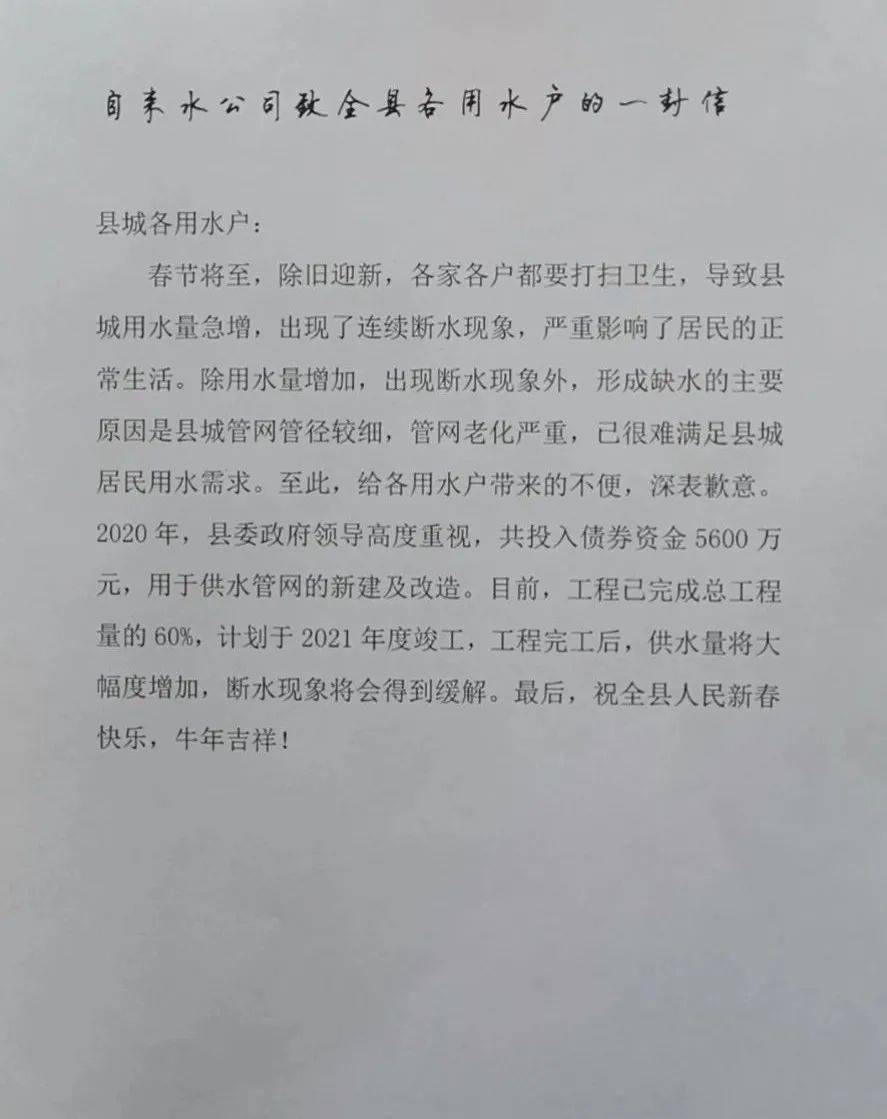 自来水公司致全县各用水户的一封信

县城各用水户：

春节将至，除旧迎新，各家各户都要打扫卫生，导致县城用水量急增，出现了连续断水现象，严重影响了居民的正常生活。除用水量增加，出现断水现象外，形成缺水的主要原因是县城管网管径较细，管网老化严重，已很难满足县城居民用水需求。至此，给各用水户带来的不便，深表歉意。2020年，县委政府领导高度重视，共投入债券资金5600万元，用于供水管网的新建及改造。目前，工程已完成总工程量的60%，计划于2021年度竣工，工程完工后，供水量将大幅度增加，断水现象将会得到缓解。最后，祝全县人民新春快乐，牛年吉祥！